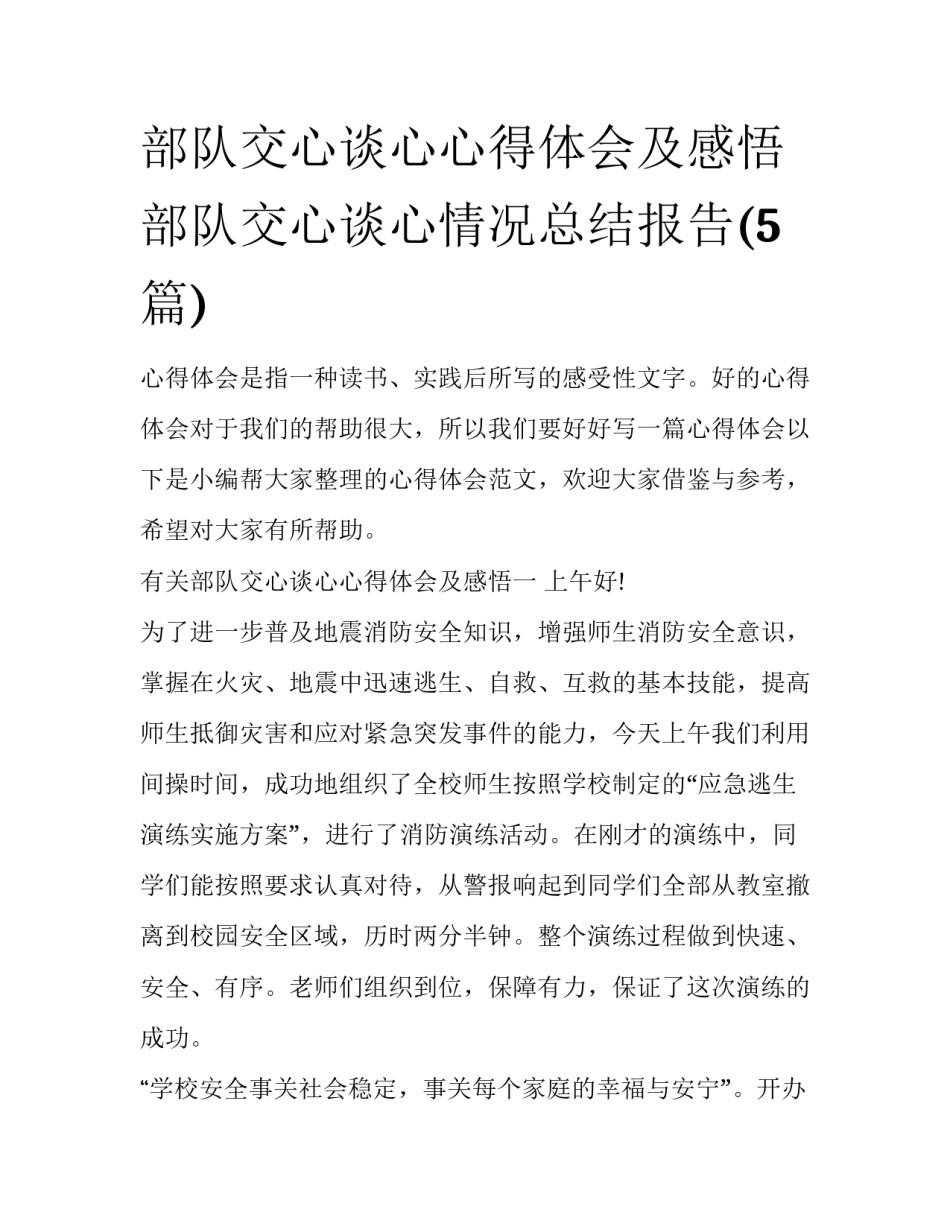 部队交心谈心心得体会及感悟 部队交心谈心情况总结报告(5篇)

心得体会是指一种读书、实践后所写的感受性文字。好的心得体会对于我们的帮助很大，所以我们要好好写一篇心得体会以下是小编帮大家整理的心得体会范文，欢迎大家借鉴与参考，希望对大家有所帮助。

有关部队交心谈心心得体会及感悟一 上午好!

为了进一步普及地震消防安全知识，增强师生消防安全意识，掌握在火灾、地震中迅速逃生、自救、互救的基本技能，提高师生抵御灾害和应对紧急突发事件的能力，今天上午我们利用间操时间，成功地组织了全校师生按照学校制定的“应急逃生演练实施方案”，进行了消防演练活动。在刚才的演练中，同学们能按照要求认真对待，从警报响起到同学们全部从教室撤离到校园安全区域，历时两分半钟。整个演练过程做到快速、安全、有序。老师们组织到位，保障有力，保证了这次演练的成功。

“学校安全事关社会稳定，事关每个家庭的幸福与安宁”。开办